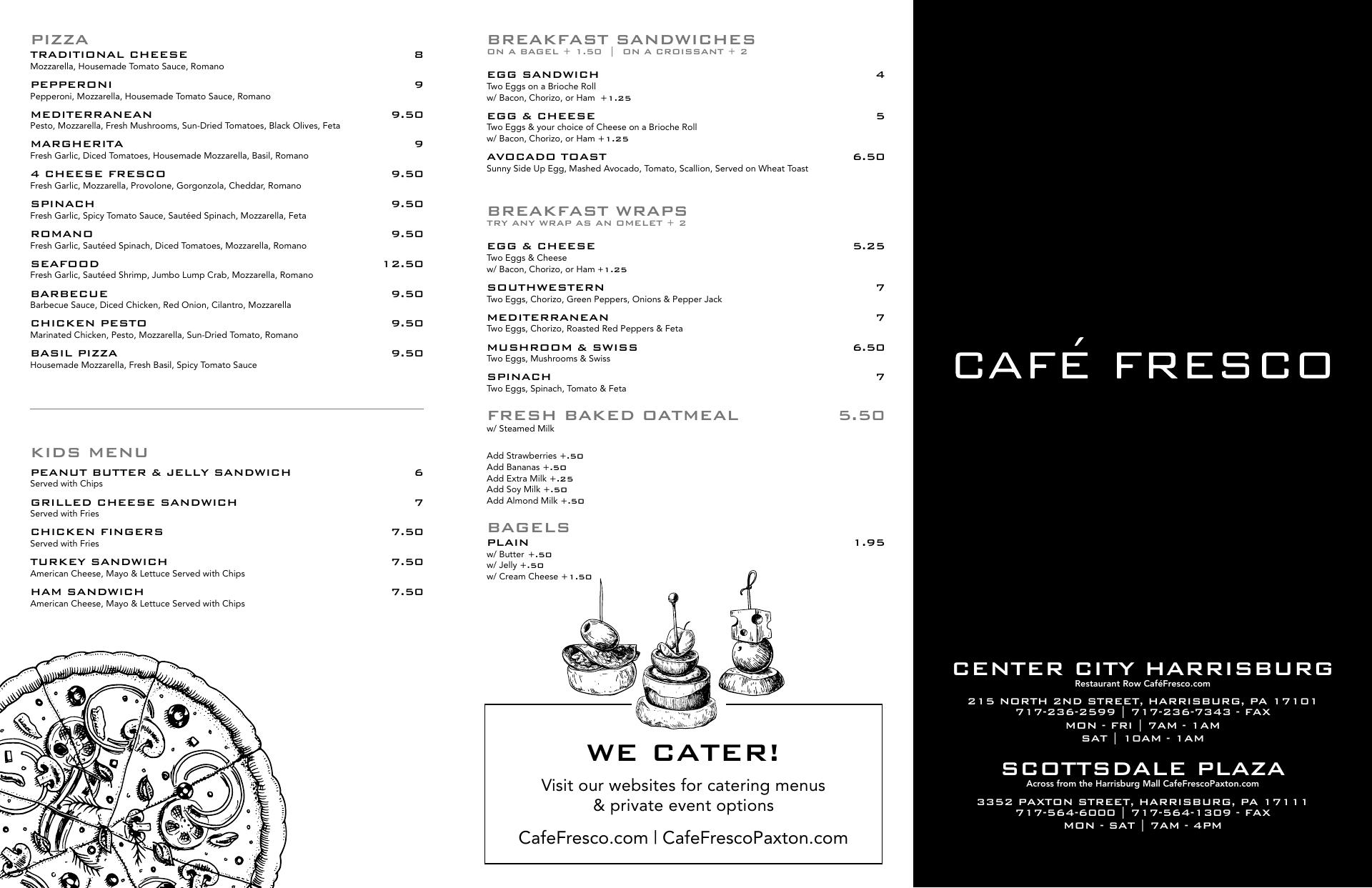 PIZZA

TRADITIONAL CHEESE 8
Mozzarella, Housemade Tomato Sauce, Romano

PEPPERONI 9
Pepperoni, Mozzarella, Housemade Tomato Sauce, Romano

MEDITERRANEAN 9.50
Pesto, Mozzarella, Fresh Mushrooms, Sun-Dried Tomatoes, Black Olives, Feta

MARGHERITA 9
Fresh Garlic, Diced Tomatoes, Housemade Mozzarella, Basil, Romano

4 CHEESE FRESCO 9.50
Fresh Garlic, Mozzarella, Provolone, Gorgonzola, Cheddar, Romano

SPINACH 9.50
Fresh Garlic, Spicy Tomato Sauce, Sautéed Spinach, Mozzarella, Feta

ROMANO 9.50
Fresh Garlic, Sautéed Spinach, Diced Tomatoes, Mozzarella, Romano

SEAFOOD 12.50
Fresh Garlic, Sautéed Shrimp, Jumbo Lump Crab, Mozzarella, Romano

BARBECUE 9.50
Barbecue Sauce, Diced Chicken, Red Onion, Cilantro, Mozzarella

CHICKEN PESTO 9.50
Marinated Chicken, Pesto, Mozzarella, Sun-Dried Tomato, Romano

BASIL PIZZA 9.50
Housemade Mozzarella, Fresh Basil, Spicy Tomato Sauce

KIDS MENU

PEANUT BUTTER & JELLY SANDWICH 6
Served with Chips

GRILLED CHEESE SANDWICH 7
Served with Fries

CHICKEN FINGERS 7.50
Served with Fries

TURKEY SANDWICH 7.50
American Cheese, Mayo & Lettuce Served with Chips

HAM SANDWICH 7.50
American Cheese, Mayo & Lettuce Served with Chips

BREAKFAST SANDWICHES
ON A BAGEL + 1.50 | ON A CROISSANT + 2

EGG SANDWICH 4
Two Eggs on a Brioche Roll
w/ Bacon, Chorizo, or Ham +1.25

EGG & CHEESE 5
Two Eggs & your choice of Cheese on a Brioche Roll
w/ Bacon, Chorizo, or Ham +1.25

AVOCADO TOAST 6.50
Sunny Side Up Egg, Mashed Avocado, Tomato, Scallion, Served on Wheat Toast

BREAKFAST WRAPS
TRY ANY WRAP AS AN OMELET + 2

EGG & CHEESE 5.25
Two Eggs & Cheese
w/ Bacon, Chorizo, or Ham +1.25

SOUTHWESTERN 7
Two Eggs, Chorizo, Green Peppers, Onions & Pepper Jack

MEDITERRANEAN 7
Two Eggs, Chorizo, Roasted Red Peppers & Feta

MUSHROOM & SWISS 6.50
Two Eggs, Mushrooms & Swiss

SPINACH 7
Two Eggs, Spinach, Tomato & Feta

FRESH BAKED OATMEAL 5.50
w/ Steamed Milk

Add Strawberries +.50
Add Bananas +.50
Add Extra Milk +.25
Add Soy Milk +.50
Add Almond Milk +.50

BAGELS
PLAIN 1.95
w/ Butter +.50
w/ Jelly +.50
w/ Cream Cheese +1.50

WE CATER!
Visit our websites for catering menus & private event options
CafeFresco.com | CafeFrescoPaxton.com

CAFÉ FRESCO

CENTER CITY HARRISBURG
Restaurant Row CaféFresco.com
215 NORTH 2ND STREET, HARRISBURG, PA 17101
717-236-2599 | 717-236-7343 - FAX
MON - FRI | 7AM - 1AM
SAT | 10AM - 1AM

SCOTTSDALE PLAZA
Across from the Harrisburg Mall CafeFrescoPaxton.com
3352 PAXTON STREET, HARRISBURG, PA 17111
717-564-6000 | 717-564-1309 - FAX
MON - SAT | 7AM - 4PM